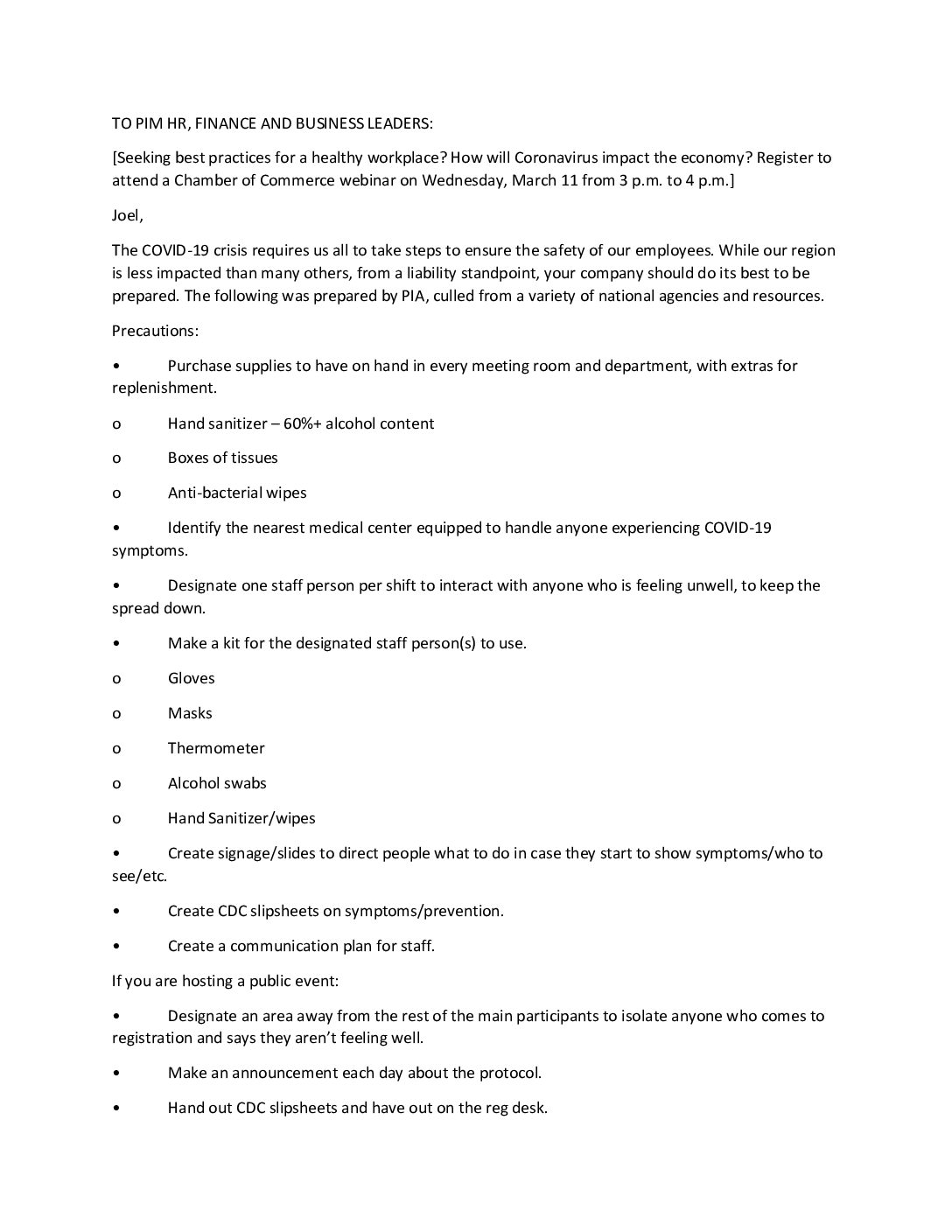 TO PIM HR, FINANCE AND BUSINESS LEADERS:

[Seeking best practices for a healthy workplace? How will Coronavirus impact the economy? Register to attend a Chamber of Commerce webinar on Wednesday, March 11 from 3 p.m. to 4 p.m.]

Joel,

The COVID-19 crisis requires us all to take steps to ensure the safety of our employees. While our region is less impacted than many others, from a liability standpoint, your company should do its best to be prepared. The following was prepared by PIA, culled from a variety of national agencies and resources.

Precautions:

• Purchase supplies to have on hand in every meeting room and department, with extras for replenishment.

o Hand sanitizer – 60%+ alcohol content

o Boxes of tissues

o Anti-bacterial wipes

• Identify the nearest medical center equipped to handle anyone experiencing COVID-19 symptoms.

• Designate one staff person per shift to interact with anyone who is feeling unwell, to keep the spread down.

• Make a kit for the designated staff person(s) to use.

o Gloves

o Masks

o Thermometer

o Alcohol swabs

o Hand Sanitizer/wipes

• Create signage/slides to direct people what to do in case they start to show symptoms/who to see/etc.

• Create CDC slipsheets on symptoms/prevention.

• Create a communication plan for staff.

If you are hosting a public event:

• Designate an area away from the rest of the main participants to isolate anyone who comes to registration and says they aren't feeling well.

• Make an announcement each day about the protocol.

• Hand out CDC slipsheets and have out on the reg desk.